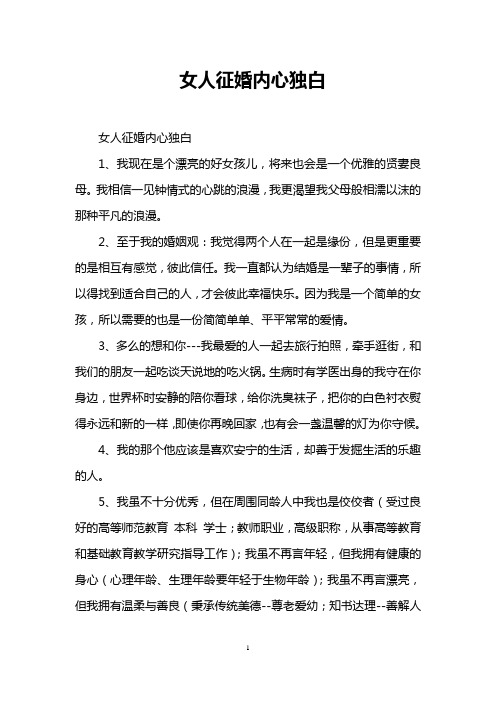 女人征婚内心独白

女人征婚内心独白

1、我现在是个漂亮的好女孩儿，将来也会是一个优雅的贤妻良母。我相信一见钟情式的心跳的浪漫，我更渴望我父母般相濡以沫的那种平凡的浪漫。

2、至于我的婚姻观：我觉得两个人在一起是缘份，但是更重要的是相互有感觉，彼此信任。我一直都认为结婚是一辈子的事情，所以得找到适合自己的人，才会彼此幸福快乐。因为我是一个简单的女孩，所以需要的也是一份简简单单、平平常常的爱情。

3、多么的想和你---我最爱的人一起去旅行拍照，牵手逛街，和我们的朋友一起吃谈天说地的吃火锅。生病时有学医出身的我守在你身边，世界杯时安静的陪你看球，给你洗臭袜子，把你的白色衬衣熨得永远和新的一样，即使你再晚回家，也有会一盏温馨的灯为你守候。

4、我的那个他应该是喜欢安宁的生活，却善于发掘生活的乐趣的人。

5、我虽不十分优秀，但在周围同龄人中我也是佼佼者（受过良好的高等师范教育 本科 学士；教师职业，高级职称，从事高等教育和基础教育教学研究指导工作）；我虽不再言年轻，但我拥有健康的身心（心理年龄、生理年龄要年轻于生物年龄）；我虽不再言漂亮，但我拥有温柔与善良（秉承传统美德--尊老爱幼；知书达理--善解人

1